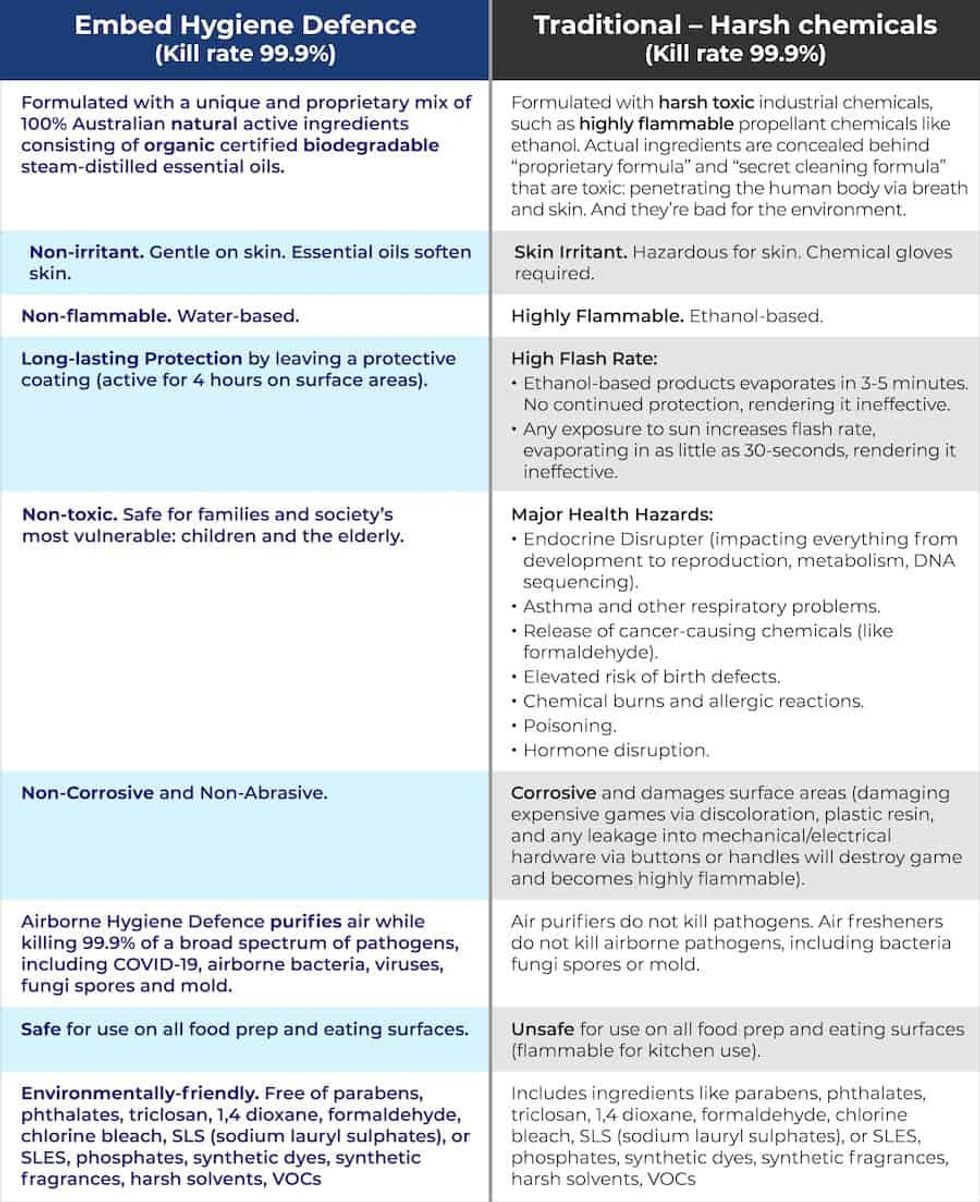 | Embed Hygiene Defence (Kill rate 99.9%) | Traditional – Harsh chemicals (Kill rate 99.9%) |
|---|---|
| Formulated with a unique and proprietary mix of 100% Australian natural active ingredients consisting of organic certified biodegradable steam-distilled essential oils. | Formulated with harsh toxic industrial chemicals, such as highly flammable propellant chemicals like ethanol. Actual ingredients are concealed behind "proprietary formula" and "secret cleaning formula" that are toxic: penetrating the human body via breath and skin. And they're bad for the environment. |
| Non-irritant. Gentle on skin. Essential oils soften skin. | Skin Irritant. Hazardous for skin. Chemical gloves required. |
| Non-flammable. Water-based. | Highly Flammable. Ethanol-based. |
| Long-lasting Protection by leaving a protective coating (active for 4 hours on surface areas). | High Flash Rate: • Ethanol-based products evaporates in 3-5 minutes. No continued protection, rendering it ineffective. • Any exposure to sun increases flash rate, evaporating in as little as 30-seconds, rendering it ineffective. |
| Non-toxic. Safe for families and society's most vulnerable: children and the elderly. | Major Health Hazards: • Endocrine Disrupter (impacting everything from development to reproduction, metabolism, DNA sequencing). • Asthma and other respiratory problems. • Release of cancer-causing chemicals (like formaldehyde). • Elevated risk of birth defects. • Chemical burns and allergic reactions. • Poisoning. • Hormone disruption. |
| Non-Corrosive and Non-Abrasive. | Corrosive and damages surface areas (damaging expensive games via discoloration, plastic resin, and any leakage into mechanical/electrical hardware via buttons or handles will destroy game and becomes highly flammable). |
| Airborne Hygiene Defence purifies air while killing 99.9% of a broad spectrum of pathogens, including COVID-19, airborne bacteria, viruses, fungi spores and mold. | Air purifiers do not kill pathogens. Air fresheners do not kill airborne pathogens, including bacteria fungi spores or mold. |
| Safe for use on all food prep and eating surfaces. | Unsafe for use on all food prep and eating surfaces (flammable for kitchen use). |
| Environmentally-friendly. Free of parabens, phthalates, triclosan, 1,4 dioxane, formaldehyde, chlorine bleach, SLS (sodium lauryl sulphates), or SLES, phosphates, synthetic dyes, synthetic fragrances, harsh solvents, VOCs | Includes ingredients like parabens, phthalates, triclosan, 1,4 dioxane, formaldehyde, chlorine bleach, SLS (sodium lauryl sulphates), or SLES, phosphates, synthetic dyes, synthetic fragrances, harsh solvents, VOCs |